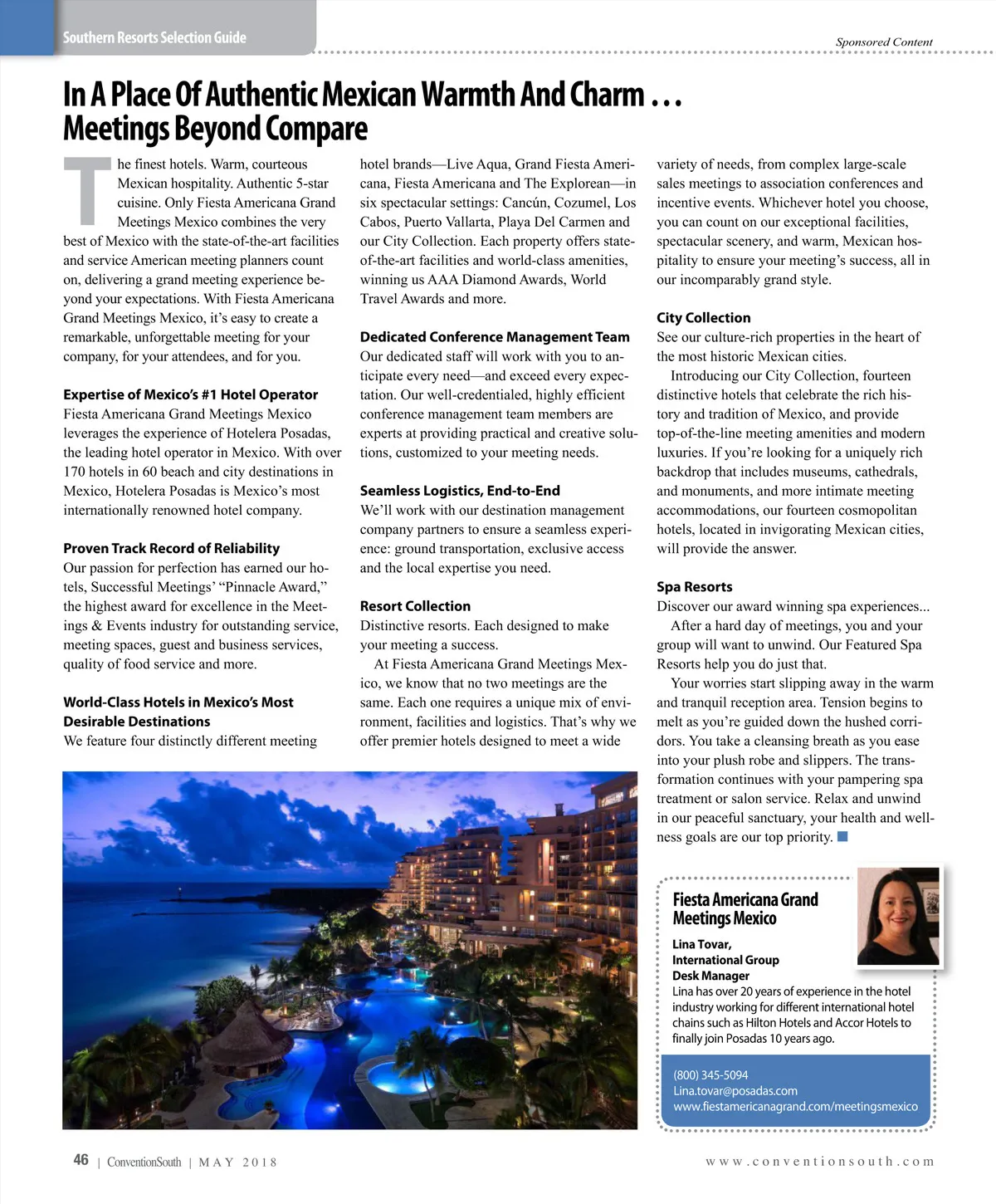 Southern Resorts Selection Guide

Sponsored Content

In A Place Of Authentic Mexican Warmth And Charm . . . Meetings Beyond Compare

The finest hotels. Warm, courteous Mexican hospitality. Authentic 5-star cuisine. Only Fiesta Americana Grand Meetings Mexico combines the very best of Mexico with the state-of-the-art facilities and service American meeting planners count on, delivering a grand meeting experience beyond your expectations. With Fiesta Americana Grand Meetings Mexico, it's easy to create a remarkable, unforgettable meeting for your company, for your attendees, and for you.

Expertise of Mexico's #1 Hotel Operator
Fiesta Americana Grand Meetings Mexico leverages the experience of Hotelera Posadas, the leading hotel operator in Mexico. With over 170 hotels in 60 beach and city destinations in Mexico, Hotelera Posadas is Mexico's most internationally renowned hotel company.

Proven Track Record of Reliability
Our passion for perfection has earned our hotels, Successful Meetings' "Pinnacle Award," the highest award for excellence in the Meetings & Events industry for outstanding service, meeting spaces, guest and business services, quality of food service and more.

World-Class Hotels in Mexico's Most Desirable Destinations
We feature four distinctly different meeting hotel brands—Live Aqua, Grand Fiesta Americana, Fiesta Americana and The Explorean—in six spectacular settings: Cancún, Cozumel, Los Cabos, Puerto Vallarta, Playa Del Carmen and our City Collection. Each property offers state-of-the-art facilities and world-class amenities, winning us AAA Diamond Awards, World Travel Awards and more.

Dedicated Conference Management Team
Our dedicated staff will work with you to anticipate every need—and exceed every expectation. Our well-credentialed, highly efficient conference management team members are experts at providing practical and creative solutions, customized to your meeting needs.

Seamless Logistics, End-to-End
We'll work with our destination management company partners to ensure a seamless experience: ground transportation, exclusive access and the local expertise you need.

Resort Collection
Distinctive resorts. Each designed to make your meeting a success.
At Fiesta Americana Grand Meetings Mexico, we know that no two meetings are the same. Each one requires a unique mix of environment, facilities and logistics. That's why we offer premier hotels designed to meet a wide variety of needs, from complex large-scale sales meetings to association conferences and incentive events. Whichever hotel you choose, you can count on our exceptional facilities, spectacular scenery, and warm, Mexican hospitality to ensure your meeting's success, all in our incomparably grand style.

City Collection
See our culture-rich properties in the heart of the most historic Mexican cities.
Introducing our City Collection, fourteen distinctive hotels that celebrate the rich history and tradition of Mexico, and provide top-of-the-line meeting amenities and modern luxuries. If you're looking for a uniquely rich backdrop that includes museums, cathedrals, and monuments, and more intimate meeting accommodations, our fourteen cosmopolitan hotels, located in invigorating Mexican cities, will provide the answer.

Spa Resorts
Discover our award winning spa experiences...
After a hard day of meetings, you and your group will want to unwind. Our Featured Spa Resorts help you do just that.
Your worries start slipping away in the warm and tranquil reception area. Tension begins to melt as you're guided down the hushed corridors. You take a cleansing breath as you ease into your plush robe and slippers. The transformation continues with your pampering spa treatment or salon service. Relax and unwind in our peaceful sanctuary, your health and wellness goals are our top priority.

Fiesta Americana Grand Meetings Mexico

Lina Tovar,
International Group Desk Manager
Lina has over 20 years of experience in the hotel industry working for different international hotel chains such as Hilton Hotels and Accor Hotels to finally join Posadas 10 years ago.

(800) 345-5094
Lina.tovar@posadas.com
www.fiestamericanagrand.com/meetingsmexico

46 | ConventionSouth | MAY 2018

www.conventionsouth.com